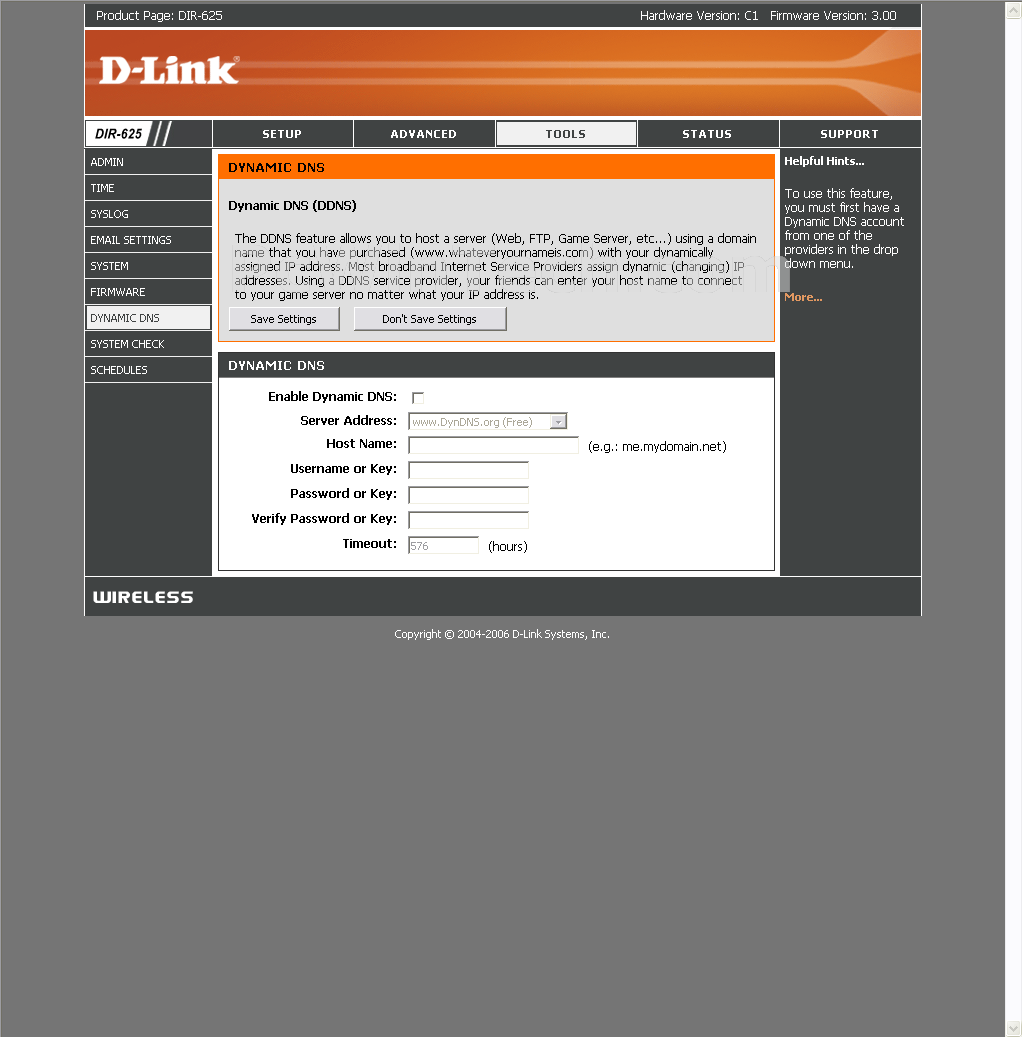 Product Page: DIR-625

Hardware Version: C1 Firmware Version: 3.00

D-Link

DIR-625

SETUP

ADVANCED

TOOLS

STATUS

SUPPORT

ADMIN

TIME

SYSLOG

EMAIL SETTINGS

SYSTEM

FIRMWARE

DYNAMIC DNS

SYSTEM CHECK

SCHEDULES

DYNAMIC DNS

Dynamic DNS (DDNS)

The DDNS feature allows you to host a server (Web, FTP, Game Server, etc...) using a domain name that you have purchased (www.whateveryournameis.com) with your dynamically assigned IP address. Most broadband Internet Service Providers assign dynamic (changing) IP addresses. Using a DDNS service provider, your friends can enter your host name to connect to your game server no matter what your IP address is.

Save Settings

Don't Save Settings

DYNAMIC DNS

Enable Dynamic DNS:

Server Address: www.DynDNS.org (Free)

Host Name: (e.g.: me.mydomain.net)

Username or Key:

Password or Key:

Verify Password or Key:

Timeout: 576 (hours)

Helpful Hints...

To use this feature, you must first have a Dynamic DNS account from one of the providers in the drop down menu.

More...

WIRELESS

Copyright © 2004-2006 D-Link Systems, Inc.